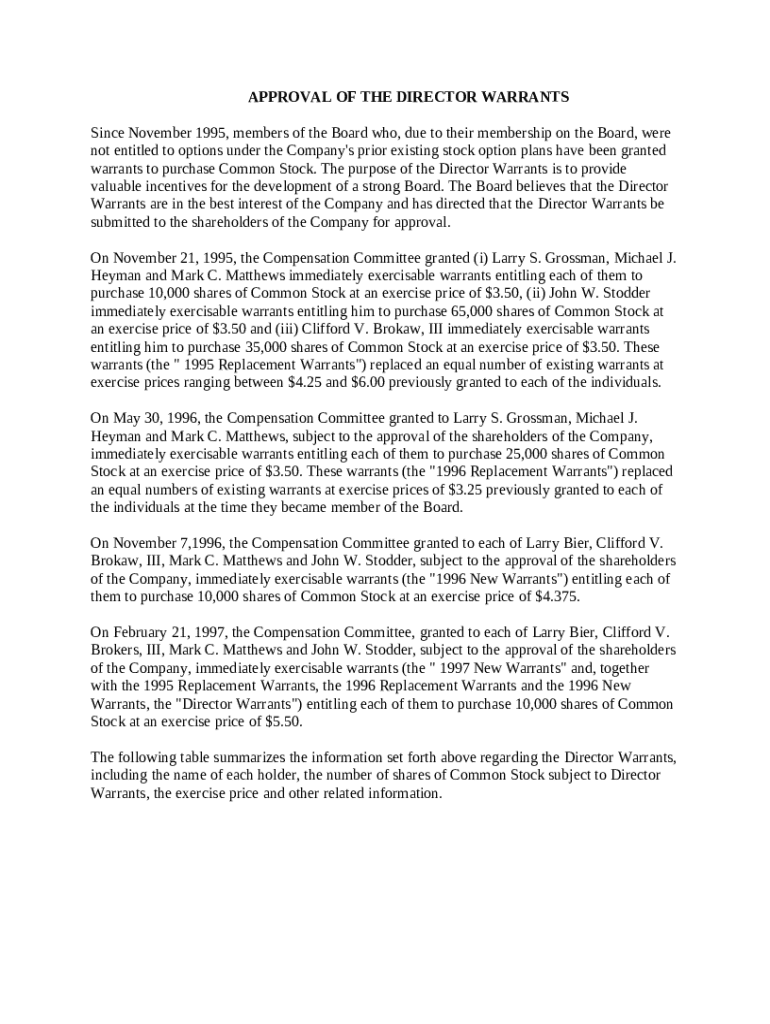 APPROVAL OF THE DIRECTOR WARRANTS

Since November 1995, members of the Board who, due to their membership on the Board, were not entitled to options under the Company's prior existing stock option plans have been granted warrants to purchase Common Stock. The purpose of the Director Warrants is to provide valuable incentives for the development of a strong Board. The Board believes that the Director Warrants are in the best interest of the Company and has directed that the Director Warrants be submitted to the shareholders of the Company for approval.

On November 21, 1995, the Compensation Committee granted (i) Larry S. Grossman, Michael J. Heyman and Mark C. Matthews immediately exercisable warrants entitling each of them to purchase 10,000 shares of Common Stock at an exercise price of $3.50, (ii) John W. Stodder immediately exercisable warrants entitling him to purchase 65,000 shares of Common Stock at an exercise price of $3.50 and (iii) Clifford V. Brokaw, III immediately exercisable warrants entitling him to purchase 35,000 shares of Common Stock at an exercise price of $3.50. These warrants (the " 1995 Replacement Warrants") replaced an equal number of existing warrants at exercise prices ranging between $4.25 and $6.00 previously granted to each of the individuals.

On May 30, 1996, the Compensation Committee granted to Larry S. Grossman, Michael J. Heyman and Mark C. Matthews, subject to the approval of the shareholders of the Company, immediately exercisable warrants entitling each of them to purchase 25,000 shares of Common Stock at an exercise price of $3.50. These warrants (the "1996 Replacement Warrants") replaced an equal numbers of existing warrants at exercise prices of $3.25 previously granted to each of the individuals at the time they became member of the Board.

On November 7,1996, the Compensation Committee granted to each of Larry Bier, Clifford V. Brokaw, III, Mark C. Matthews and John W. Stodder, subject to the approval of the shareholders of the Company, immediately exercisable warrants (the "1996 New Warrants") entitling each of them to purchase 10,000 shares of Common Stock at an exercise price of $4.375.

On February 21, 1997, the Compensation Committee, granted to each of Larry Bier, Clifford V. Brokers, III, Mark C. Matthews and John W. Stodder, subject to the approval of the shareholders of the Company, immediately exercisable warrants (the " 1997 New Warrants" and, together with the 1995 Replacement Warrants, the 1996 Replacement Warrants and the 1996 New Warrants, the "Director Warrants") entitling each of them to purchase 10,000 shares of Common Stock at an exercise price of $5.50.

The following table summarizes the information set forth above regarding the Director Warrants, including the name of each holder, the number of shares of Common Stock subject to Director Warrants, the exercise price and other related information.